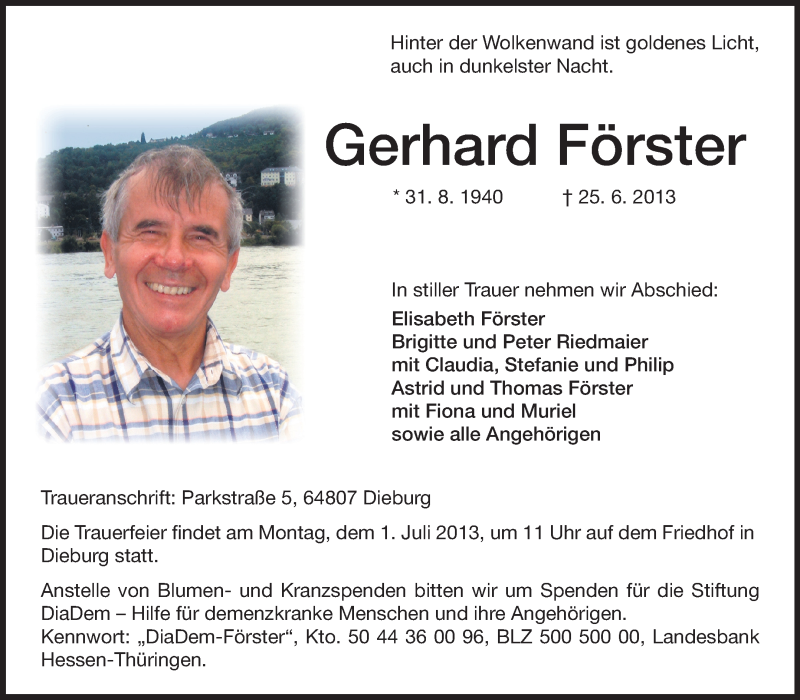 Hinter der Wolkenwand ist goldenes Licht, auch in dunkelster Nacht.

Gerhard Förster

* 31. 8. 1940 † 25. 6. 2013

In stiller Trauer nehmen wir Abschied:
Elisabeth Förster
Brigitte und Peter Riedmaier
mit Claudia, Stefanie und Philip
Astrid und Thomas Förster
mit Fiona und Muriel
sowie alle Angehörigen

Traueranschrift: Parkstraße 5, 64807 Dieburg

Die Trauerfeier findet am Montag, dem 1. Juli 2013, um 11 Uhr auf dem Friedhof in Dieburg statt.

Anstelle von Blumen- und Kranzspenden bitten wir um Spenden für die Stiftung DiaDem – Hilfe für demenzkranke Menschen und ihre Angehörigen.
Kennwort: „DiaDem-Förster“, Kto. 50 44 36 00 96, BLZ 500 500 00, Landesbank Hessen-Thüringen.